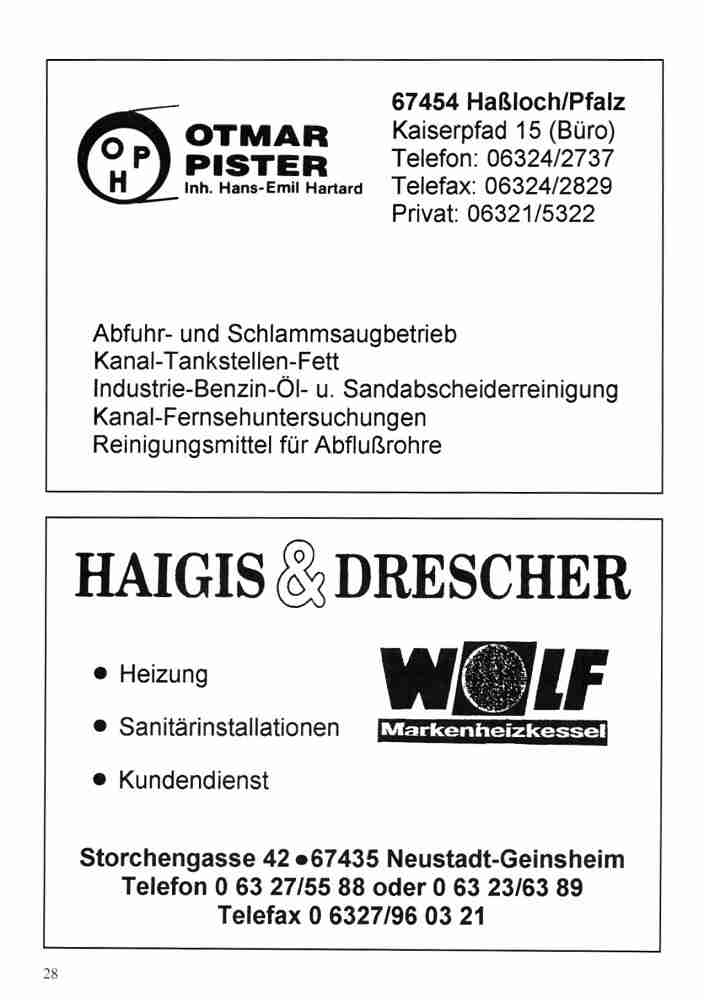 O P H

OTMAR
PISTER
Inh. Hans-Emil Hartard

67454 Haßloch/Pfalz
Kaiserpfad 15 (Büro)
Telefon: 06324/2737
Telefax: 06324/2829
Privat: 06321/5322

Abfuhr- und Schlammsaugbetrieb
Kanal-Tankstellen-Fett
Industrie-Benzin-Öl- u. Sandabscheiderreinigung
Kanal-Fernsehuntersuchungen
Reinigungsmittel für Abflußrohre

HAIGIS & DRESCHER

• Heizung
• Sanitärinstallationen
• Kundendienst

WOLF
Markenheizkessel

Storchengasse 42 • 67435 Neustadt-Geinsheim
Telefon 0 63 27/55 88 oder 0 63 23/63 89
Telefax 0 6327/96 03 21

28